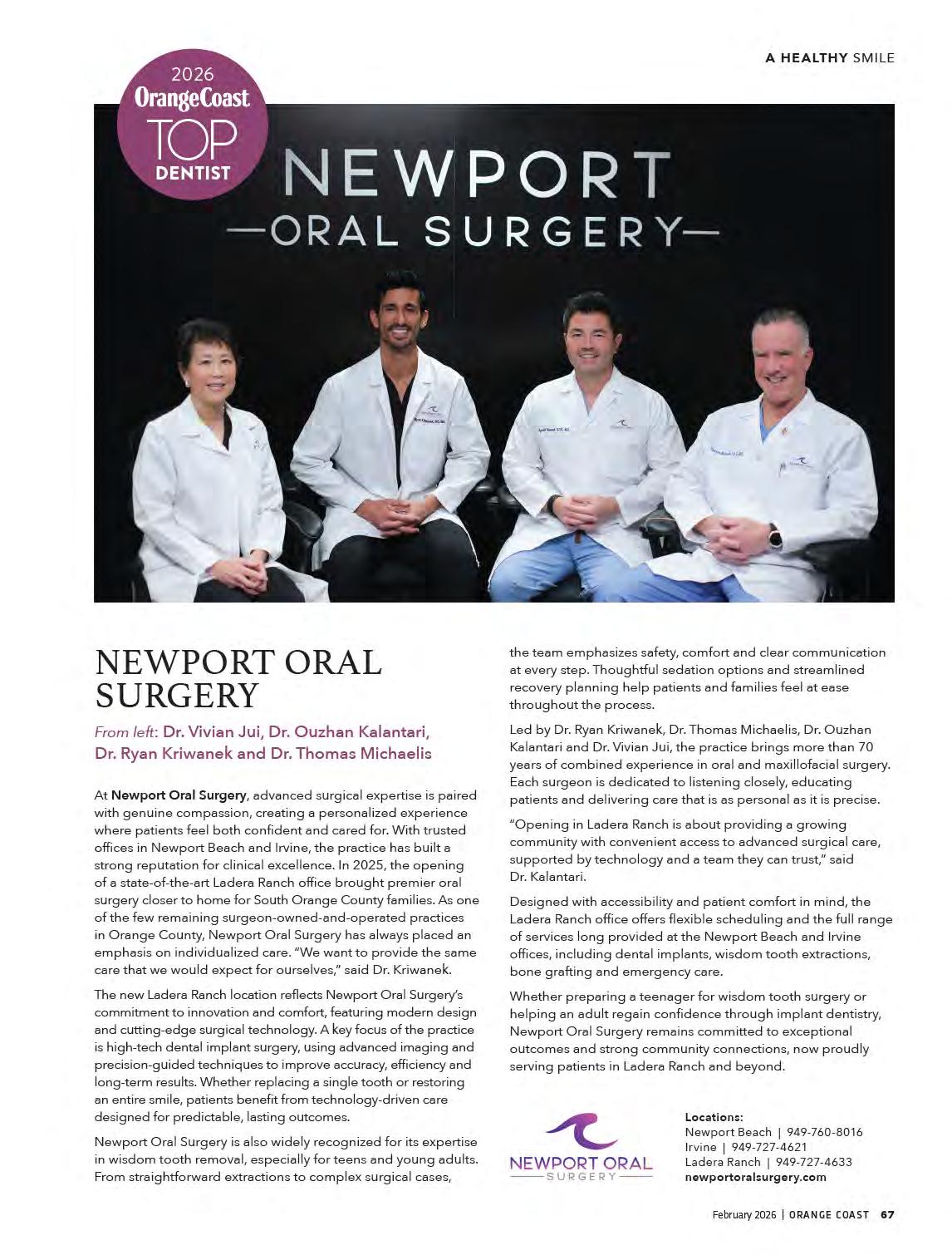 A HEALTHY SMILE

2026
OrangeCoast
TOP
DENTIST

NEWPORT
—ORAL SURGERY—

NEWPORT ORAL SURGERY

From left: Dr. Vivian Jui, Dr. Ouzhan Kalantari, Dr. Ryan Kriwanek and Dr. Thomas Michaelis

At Newport Oral Surgery, advanced surgical expertise is paired with genuine compassion, creating a personalized experience where patients feel both confident and cared for. With trusted offices in Newport Beach and Irvine, the practice has built a strong reputation for clinical excellence. In 2025, the opening of a state-of-the-art Ladera Ranch office brought premier oral surgery closer to home for South Orange County families. As one of the few remaining surgeon-owned-and-operated practices in Orange County, Newport Oral Surgery has always placed an emphasis on individualized care. "We want to provide the same care that we would expect for ourselves," said Dr. Kriwanek.

The new Ladera Ranch location reflects Newport Oral Surgery's commitment to innovation and comfort, featuring modern design and cutting-edge surgical technology. A key focus of the practice is high-tech dental implant surgery, using advanced imaging and precision-guided techniques to improve accuracy, efficiency and long-term results. Whether replacing a single tooth or restoring an entire smile, patients benefit from technology-driven care designed for predictable, lasting outcomes.

Newport Oral Surgery is also widely recognized for its expertise in wisdom tooth removal, especially for teens and young adults. From straightforward extractions to complex surgical cases, the team emphasizes safety, comfort and clear communication at every step. Thoughtful sedation options and streamlined recovery planning help patients and families feel at ease throughout the process.

Led by Dr. Ryan Kriwanek, Dr. Thomas Michaelis, Dr. Ouzhan Kalantari and Dr. Vivian Jui, the practice brings more than 70 years of combined experience in oral and maxillofacial surgery. Each surgeon is dedicated to listening closely, educating patients and delivering care that is as personal as it is precise.

"Opening in Ladera Ranch is about providing a growing community with convenient access to advanced surgical care, supported by technology and a team they can trust," said Dr. Kalantari.

Designed with accessibility and patient comfort in mind, the Ladera Ranch office offers flexible scheduling and the full range of services long provided at the Newport Beach and Irvine offices, including dental implants, wisdom tooth extractions, bone grafting and emergency care.

Whether preparing a teenager for wisdom tooth surgery or helping an adult regain confidence through implant dentistry, Newport Oral Surgery remains committed to exceptional outcomes and strong community connections, now proudly serving patients in Ladera Ranch and beyond.

NEWPORT ORAL
SURGERY

Locations:
Newport Beach | 949-760-8016
Irvine | 949-727-4621
Ladera Ranch | 949-727-4633
newportoralsurgery.com

February 2026 | ORANGE COAST 67